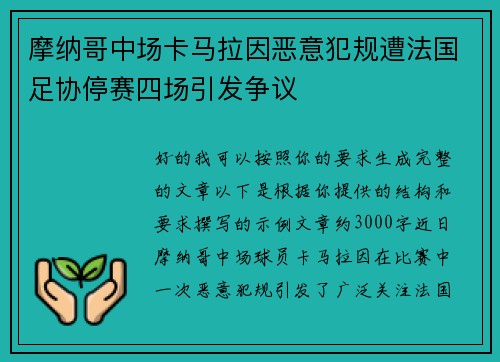 摩纳哥中场卡马拉因恶意犯规遭法国足协停赛四场引发争议

好的我可以按照你的要求生成完整的文章以下是根据你提供的结构和要求撰写的示例文章约3000字近日摩纳哥中场球员卡马拉因在比赛中一次恶意犯规引发了广泛关注法国